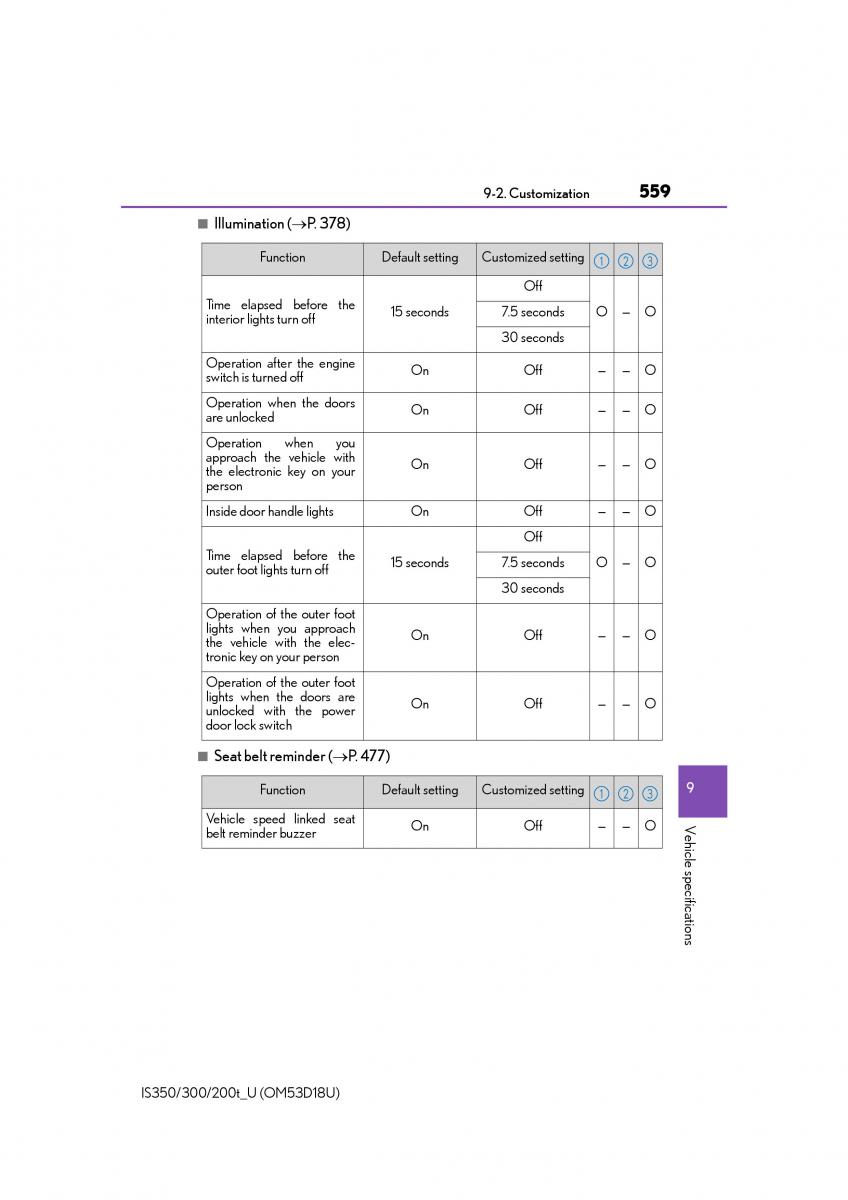 9-2. Customization 559

■ Illumination (→P. 378)

| Function | Default setting | Customized setting | ① | ② | ③ |
|---|---|---|---|---|---|
| Time elapsed before the interior lights turn off | 15 seconds | Off | O | – | O |
| | | 7.5 seconds | | | |
| | | 30 seconds | | | |
| Operation after the engine switch is turned off | On | Off | – | – | O |
| Operation when the doors are unlocked | On | Off | – | – | O |
| Operation when you approach the vehicle with the electronic key on your person | On | Off | – | – | O |
| Inside door handle lights | On | Off | – | – | O |
| Time elapsed before the outer foot lights turn off | 15 seconds | Off | O | – | O |
| | | 7.5 seconds | | | |
| | | 30 seconds | | | |
| Operation of the outer foot lights when you approach the vehicle with the electronic key on your person | On | Off | – | – | O |
| Operation of the outer foot lights when the doors are unlocked with the power door lock switch | On | Off | – | – | O |

■ Seat belt reminder (→P. 477)

| Function | Default setting | Customized setting | ① | ② | ③ |
|---|---|---|---|---|---|
| Vehicle speed linked seat belt reminder buzzer | On | Off | – | – | O |

9

Vehicle specifications

IS350/300/200t_U (OM53D18U)